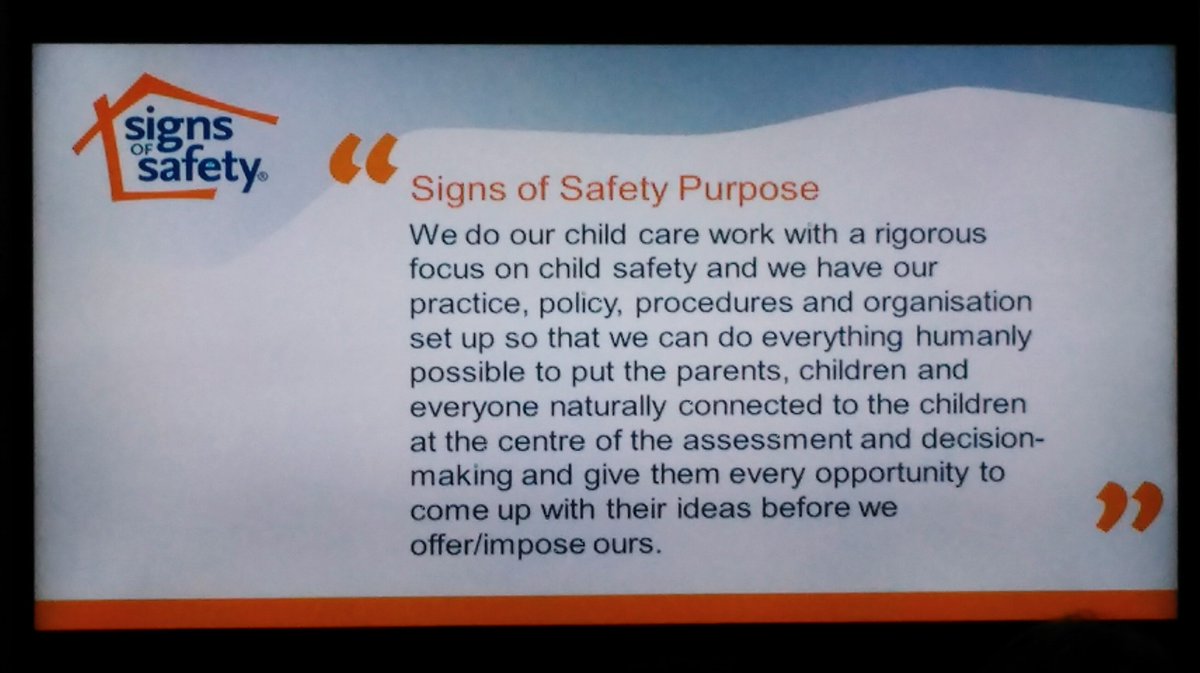 signs OF safety®

“

Signs of Safety Purpose

We do our child care work with a rigorous focus on child safety and we have our practice, policy, procedures and organisation set up so that we can do everything humanly possible to put the parents, children and everyone naturally connected to the children at the centre of the assessment and decision-making and give them every opportunity to come up with their ideas before we offer/impose ours.

”